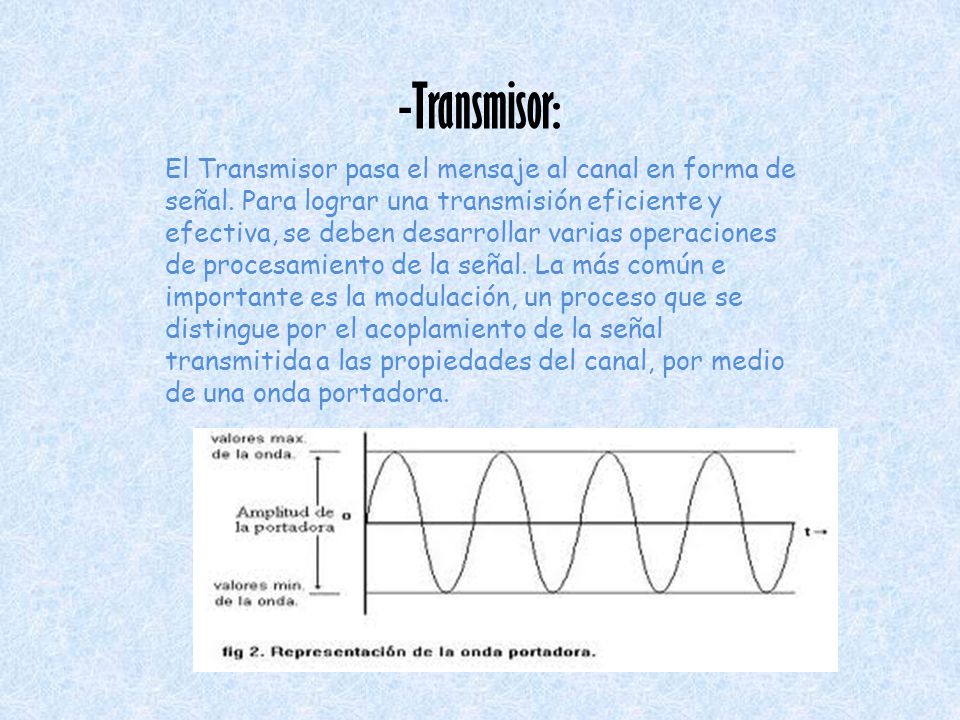 -Transmisor:

El Transmisor pasa el mensaje al canal en forma de señal. Para lograr una transmisión eficiente y efectiva, se deben desarrollar varias operaciones de procesamiento de la señal. La más común e importante es la modulación, un proceso que se distingue por el acoplamiento de la señal transmitida a las propiedades del canal, por medio de una onda portadora.

valores max. de la onda.

Amplitud de la portadora

o

t→

valores min. de la onda.

fig 2. Representación de la onda portadora.